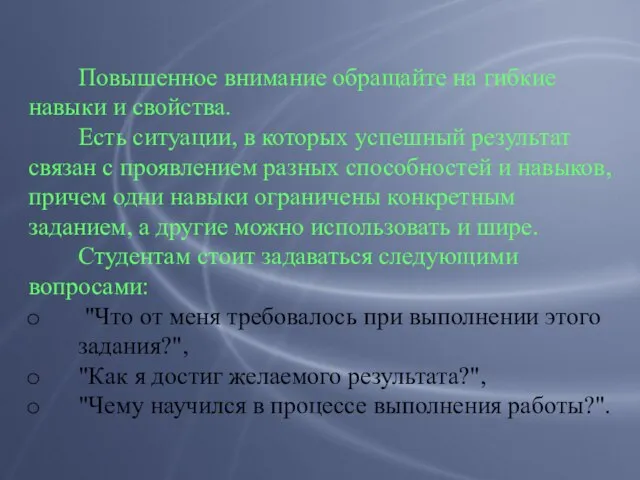 Повышенное внимание обращайте на гибкие навыки и свойства.

Есть ситуации, в которых успешный результат связан с проявлением разных способностей и навыков, причем одни навыки ограничены конкретным заданием, а другие можно использовать и шире.

Студентам стоит задаваться следующими вопросами:

o "Что от меня требовалось при выполнении этого задания?",
o "Как я достиг желаемого результата?",
o "Чему научился в процессе выполнения работы?".